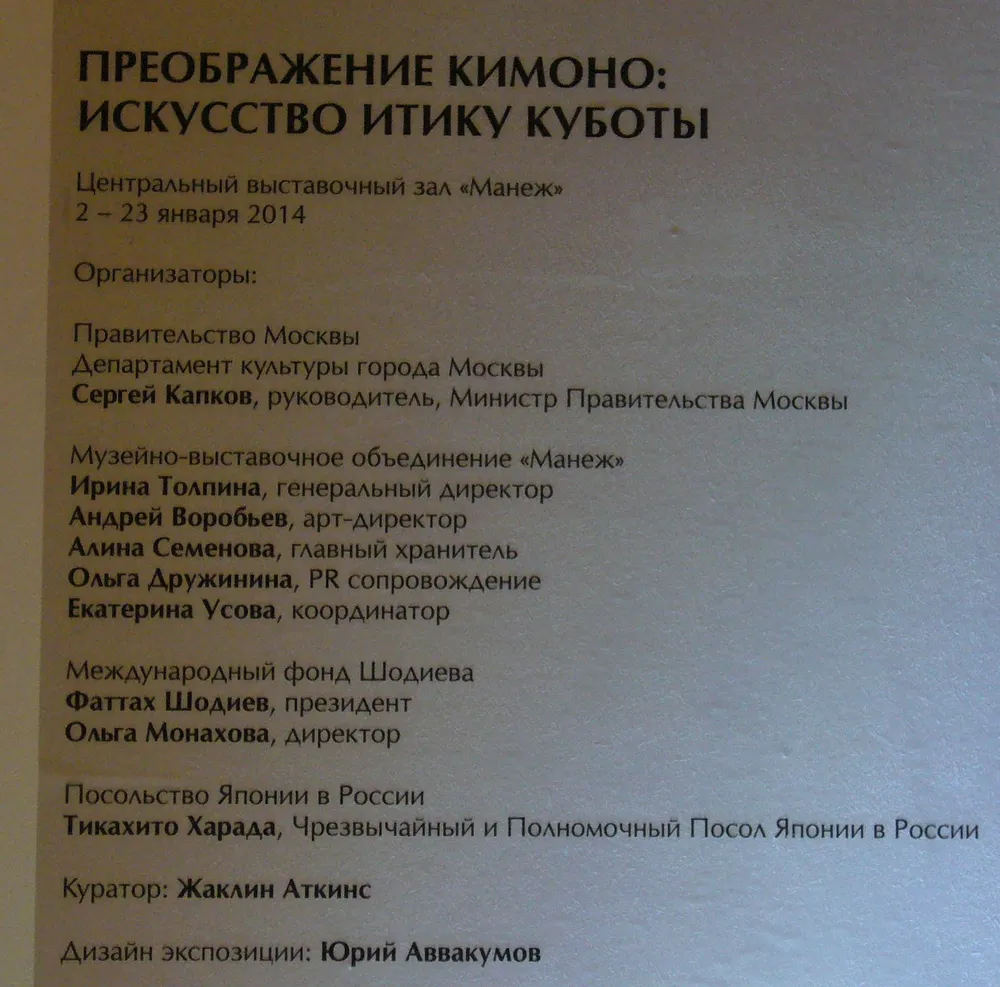 ПРЕОБРАЖЕНИЕ КИМОНО:
ИСКУССТВО ИТИКУ КУБОТЫ

Центральный выставочный зал «Манеж»
2 – 23 января 2014

Организаторы:

Правительство Москвы
Департамент культуры города Москвы
Сергей Капков, руководитель, Министр Правительства Москвы

Музейно-выставочное объединение «Манеж»
Ирина Толпина, генеральный директор
Андрей Воробьев, арт-директор
Алина Семенова, главный хранитель
Ольга Дружинина, PR сопровождение
Екатерина Усова, координатор

Международный фонд Шодиева
Фаттах Шодиев, президент
Ольга Монахова, директор

Посольство Японии в России
Тикахито Харада, Чрезвычайный и Полномочный Посол Японии в России

Куратор: Жаклин Аткинс

Дизайн экспозиции: Юрий Аввакумов